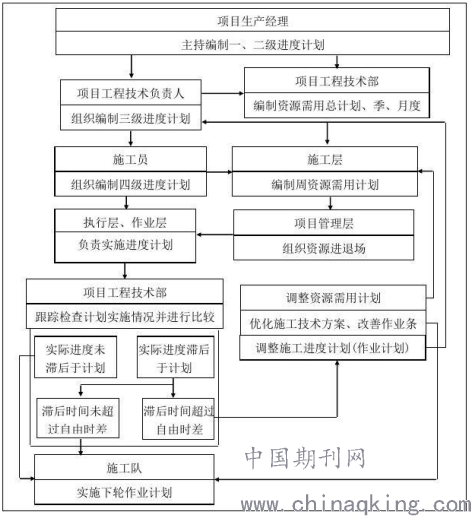 项目生产经理

主持编制一、二级进度计划

项目工程技术负责人

组织编制三级进度计划

项目工程技术部

编制资源需用总计划、季、月度

施工员

组织编制四级进度计划

施工层

编制周资源需用计划

执行层、作业层

负责实施进度计划

项目管理层

组织资源进退场

项目工程技术部

跟踪检查计划实施情况并进行比较

调整资源需用计划

优化施工技术方案、改善作业条

调整施工进度计划(作业计划)

实际进度未滞后于计划

实际进度滞后于计划

滞后时间未超过自由时差

滞后时间超过自由时差

施工队

实施下轮作业计划

中国期刊网

www.chinaqking.com